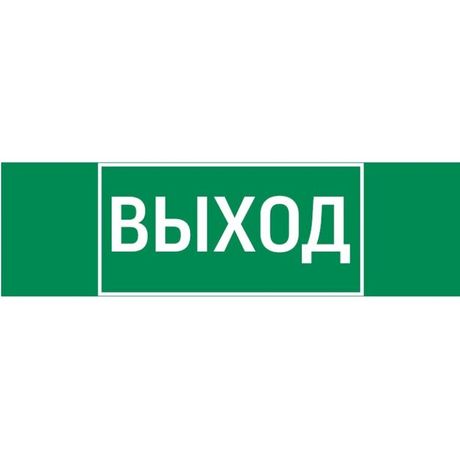 ВЫХОД